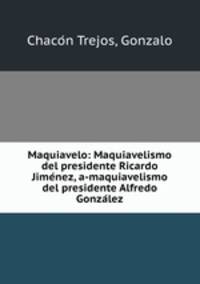 Chacón Trejos, Gonzalo

Maquiavelo: Maquiavelismo del presidente Ricardo Jiménez, a-maquiavelismo del presidente Alfredo González